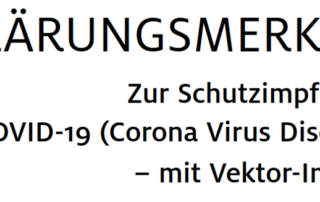 ÄRUNGSMERK

Zur Schutzimpf

OVID-19 (Corona Virus Dis

– mit Vektor-I